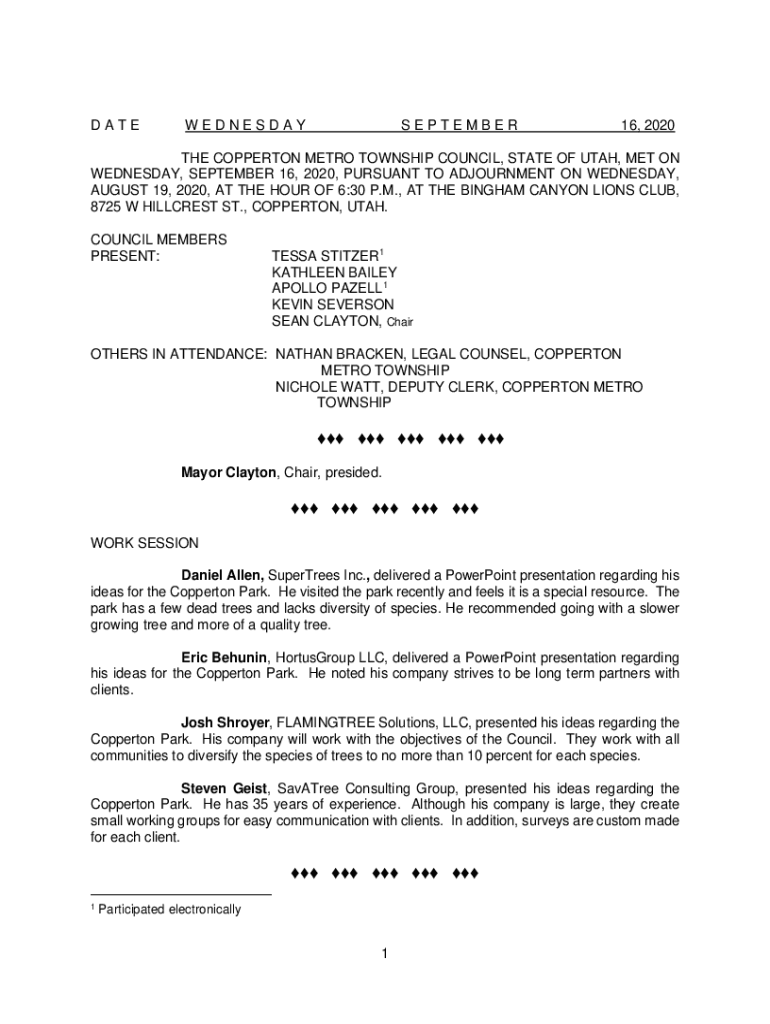 D A T E W E D N E S D A Y S E P T E M B E R 16, 2020

THE COPPERTON METRO TOWNSHIP COUNCIL, STATE OF UTAH, MET ON WEDNESDAY, SEPTEMBER 16, 2020, PURSUANT TO ADJOURNMENT ON WEDNESDAY, AUGUST 19, 2020, AT THE HOUR OF 6:30 P.M., AT THE BINGHAM CANYON LIONS CLUB, 8725 W HILLCREST ST., COPPERTON, UTAH.

COUNCIL MEMBERS
PRESENT: TESSA STITZER$^1$
KATHLEEN BAILEY
APOLLO PAZELL$^1$
KEVIN SEVERSON
SEAN CLAYTON, Chair

OTHERS IN ATTENDANCE: NATHAN BRACKEN, LEGAL COUNSEL, COPPERTON METRO TOWNSHIP
NICHOLE WATT, DEPUTY CLERK, COPPERTON METRO TOWNSHIP

♦♦♦ ♦♦♦ ♦♦♦ ♦♦♦ ♦♦♦

Mayor Clayton, Chair, presided.

♦♦♦ ♦♦♦ ♦♦♦ ♦♦♦ ♦♦♦

WORK SESSION

Daniel Allen, SuperTrees Inc., delivered a PowerPoint presentation regarding his ideas for the Copperton Park. He visited the park recently and feels it is a special resource. The park has a few dead trees and lacks diversity of species. He recommended going with a slower growing tree and more of a quality tree.

Eric Behunin, HortusGroup LLC, delivered a PowerPoint presentation regarding his ideas for the Copperton Park. He noted his company strives to be long term partners with clients.

Josh Shroyer, FLAMINGTREE Solutions, LLC, presented his ideas regarding the Copperton Park. His company will work with the objectives of the Council. They work with all communities to diversify the species of trees to no more than 10 percent for each species.

Steven Geist, SavATree Consulting Group, presented his ideas regarding the Copperton Park. He has 35 years of experience. Although his company is large, they create small working groups for easy communication with clients. In addition, surveys are custom made for each client.

♦♦♦ ♦♦♦ ♦♦♦ ♦♦♦ ♦♦♦

$^1$ Participated electronically

1